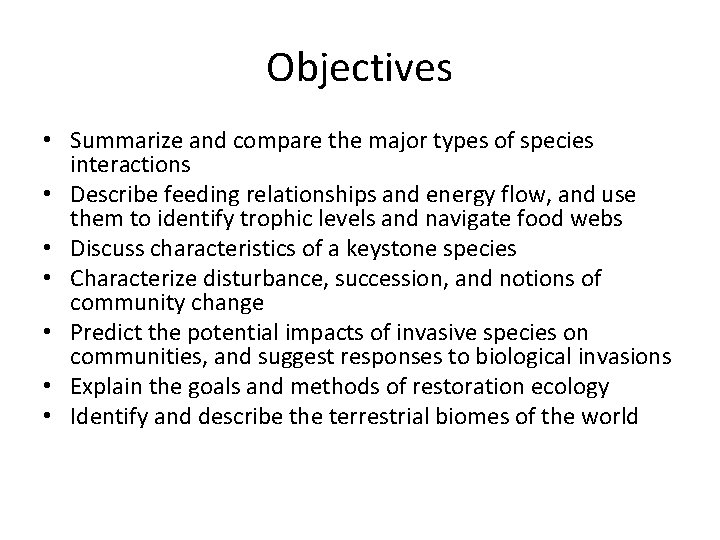 Objectives

• Summarize and compare the major types of species interactions
• Describe feeding relationships and energy flow, and use them to identify trophic levels and navigate food webs
• Discuss characteristics of a keystone species
• Characterize disturbance, succession, and notions of community change
• Predict the potential impacts of invasive species on communities, and suggest responses to biological invasions
• Explain the goals and methods of restoration ecology
• Identify and describe the terrestrial biomes of the world